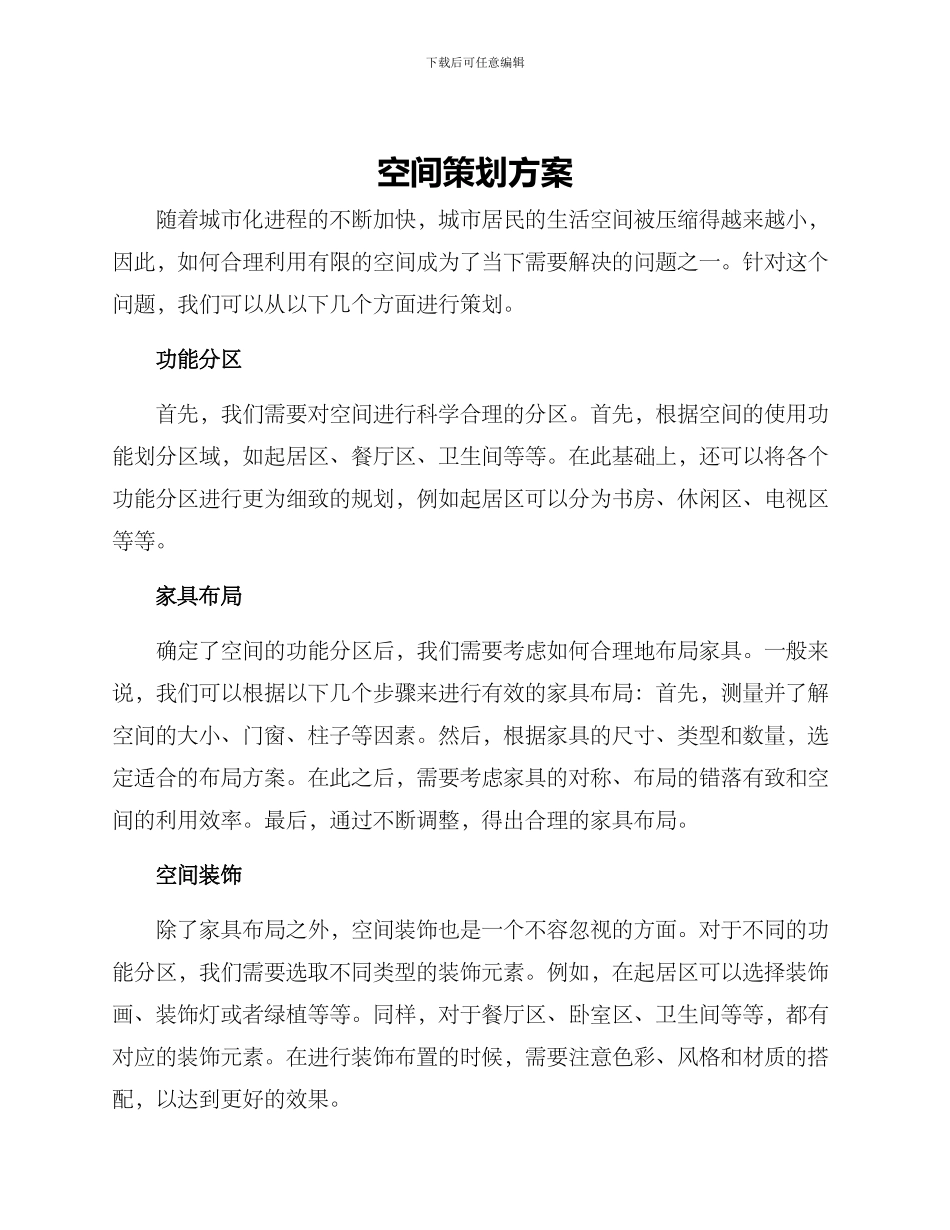 下载后可任意编辑

空间策划方案

随着城市化进程的不断加快，城市居民的生活空间被压缩得越来越小，因此，如何合理利用有限的空间成为了当下需要解决的问题之一。针对这个问题，我们可以从以下几个方面进行策划。

功能分区

首先，我们需要对空间进行科学合理的分区。首先，根据空间的使用功能划分区域，如起居区、餐厅区、卫生间等等。在此基础上，还可以将各个功能分区进行更为细致的规划，例如起居区可以分为书房、休闲区、电视区等等。

家具布局

确定了空间的功能分区后，我们需要考虑如何合理地布局家具。一般来说，我们可以根据以下几个步骤来进行有效的家具布局：首先，测量并了解空间的大小、门窗、柱子等因素。然后，根据家具的尺寸、类型和数量，选定适合的布局方案。在此之后，需要考虑家具的对称、布局的错落有致和空间的利用效率。最后，通过不断调整，得出合理的家具布局。

空间装饰

除了家具布局之外，空间装饰也是一个不容忽视的方面。对于不同的功能分区，我们需要选取不同类型的装饰元素。例如，在起居区可以选择装饰画、装饰灯或者绿植等等。同样，对于餐厅区、卧室区、卫生间等等，都有对应的装饰元素。在进行装饰布置的时候，需要注意色彩、风格和材质的搭配，以达到更好的效果。